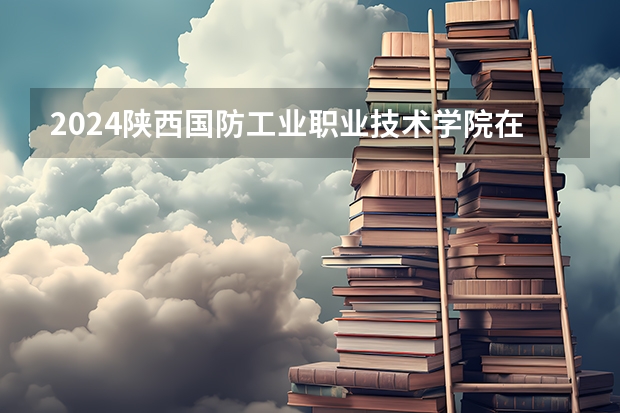 2024陕西国防工业职业技术学院在